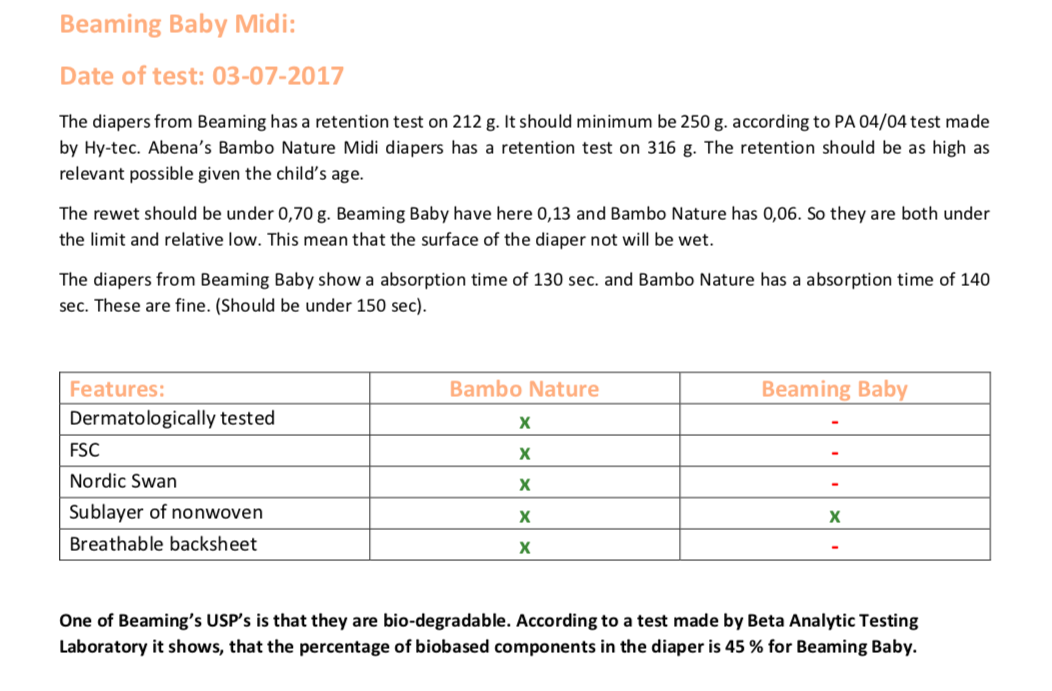 Beaming Baby Midi:

Date of test: 03-07-2017

The diapers from Beaming has a retention test on 212 g. It should minimum be 250 g. according to PA 04/04 test made by Hy-tec. Abena's Bambo Nature Midi diapers has a retention test on 316 g. The retention should be as high as relevant possible given the child's age.

The rewet should be under 0,70 g. Beaming Baby have here 0,13 and Bambo Nature has 0,06. So they are both under the limit and relative low. This mean that the surface of the diaper not will be wet.

The diapers from Beaming Baby show a absorption time of 130 sec. and Bambo Nature has a absorption time of 140 sec. These are fine. (Should be under 150 sec).

| Features: | Bambo Nature | Beaming Baby |
|---|---|---|
| Dermatologically tested | x | - |
| FSC | x | - |
| Nordic Swan | x | - |
| Sublayer of nonwoven | x | x |
| Breathable backsheet | x | - |

One of Beaming's USP's is that they are bio-degradable. According to a test made by Beta Analytic Testing Laboratory it shows, that the percentage of biobased components in the diaper is 45 % for Beaming Baby.